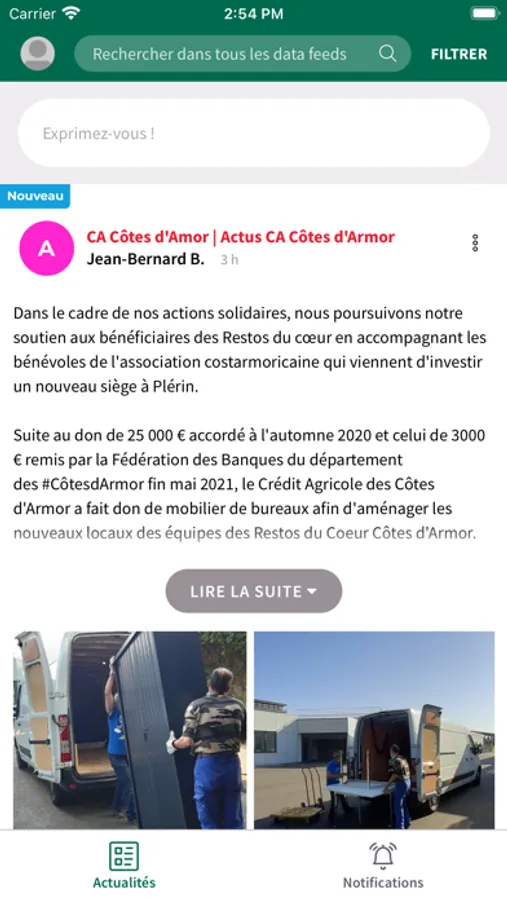 Carrier 2:54 PM

Rechercher dans tous les data feeds FILTRER

Exprimez-vous !

Nouveau

A CA Côtes d'Amor | Actus CA Côtes d'Armor
Jean-Bernard B. 3 h

Dans le cadre de nos actions solidaires, nous poursuivons notre soutien aux bénéficiaires des Restos du cœur en accompagnant les bénévoles de l'association costarmoricaine qui viennent d'investir un nouveau siège à Plérin.

Suite au don de 25 000 € accordé à l'automne 2020 et celui de 3000 € remis par la Fédération des Banques du département des #CôtesdArmor fin mai 2021, le Crédit Agricole des Côtes d'Armor a fait don de mobilier de bureaux afin d'aménager les nouveaux locaux des équipes des Restos du Coeur Côtes d'Armor.

LIRE LA SUITE

Actualités Notifications